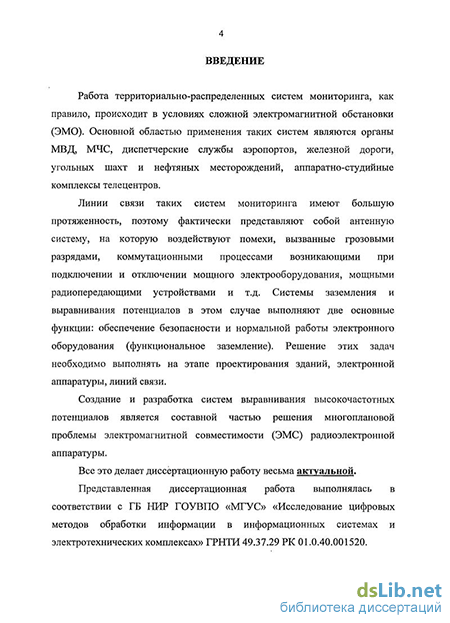 4

ВВЕДЕНИЕ

Работа территориально-распределенных систем мониторинга, как правило, происходит в условиях сложной электромагнитной обстановки (ЭМО). Основной областью применения таких систем являются органы МВД, МЧС, диспетчерские службы аэропортов, железной дороги, угольных шахт и нефтяных месторождений, аппаратно-студийные комплексы телецентров.

Линии связи таких систем мониторинга имеют большую протяженность, поэтому фактически представляют собой антенную систему, на которую воздействуют помехи, вызванные грозовыми разрядами, коммутационными процессами возникающими при подключении и отключении мощного электрооборудования, мощными радиопередающими устройствами и т.д. Системы заземления и выравнивания потенциалов в этом случае выполняют две основные функции: обеспечение безопасности и нормальной работы электронного оборудования (функциональное заземление). Решение этих задач необходимо выполнять на этапе проектирования зданий, электронной аппаратуры, линий связи.

Создание и разработка систем выравнивания высокочастотных потенциалов является составной частью решения многоплановой проблемы электромагнитной совместимости (ЭМС) радиоэлектронной аппаратуры.

Все это делает диссертационную работу весьма актуальной.

Представленная диссертационная работа выполнялась в соответствии с ГБ НИР ГОУВПО «МГУС» «Исследование цифровых методов обработки информации в информационных системах и электротехнических комплексах» ГРНТИ 49.37.29 РК 01.0.40.001520.

dsLib.net
библиотека диссертаций